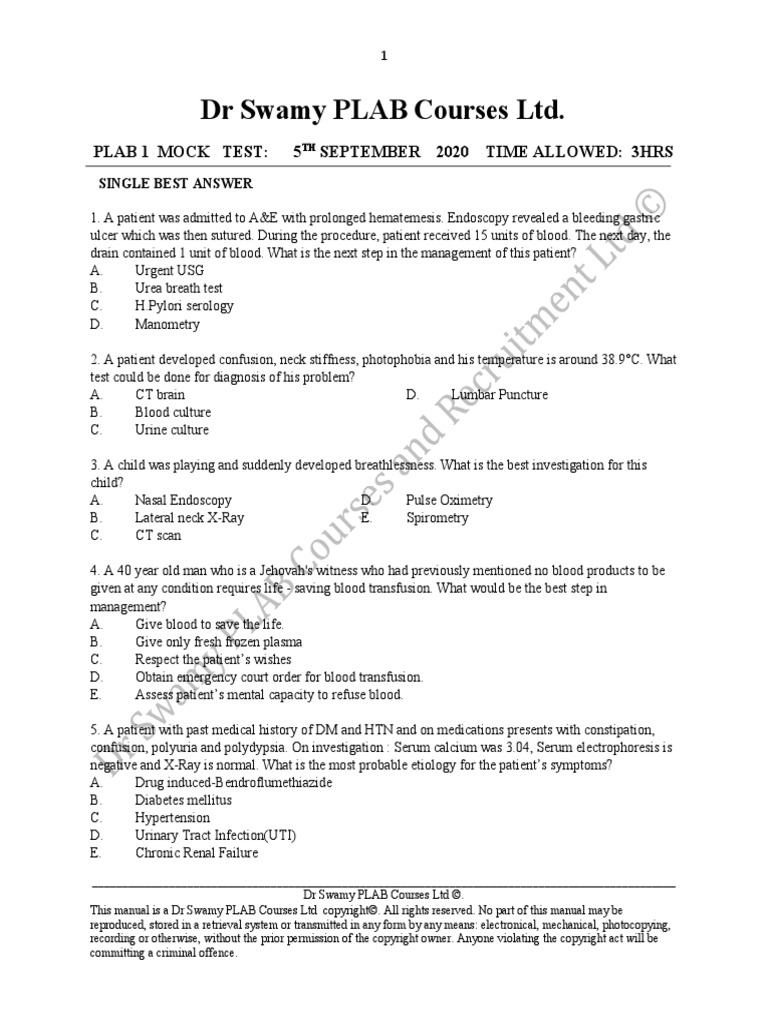 1

Dr Swamy PLAB Courses Ltd.

PLAB 1 MOCK TEST: 5$^{TH}$ SEPTEMBER 2020 TIME ALLOWED: 3HRS

SINGLE BEST ANSWER

1. A patient was admitted to A&E with prolonged hematemesis. Endoscopy revealed a bleeding gastric ulcer which was then sutured. During the procedure, patient received 15 units of blood. The next day, the drain contained 1 unit of blood. What is the next step in the management of this patient?
A. Urgent USG
B. Urea breath test
C. H.Pylori serology
D. Manometry

2. A patient developed confusion, neck stiffness, photophobia and his temperature is around 38.9°C. What test could be done for diagnosis of his problem?
A. CT brain
B. Blood culture
C. Urine culture
D. Lumbar Puncture

3. A child was playing and suddenly developed breathlessness. What is the best investigation for this child?
A. Nasal Endoscopy
B. Lateral neck X-Ray
C. CT scan
D. Pulse Oximetry
E. Spirometry

4. A 40 year old man who is a Jehovah's witness who had previously mentioned no blood products to be given at any condition requires life - saving blood transfusion. What would be the best step in management?
A. Give blood to save the life.
B. Give only fresh frozen plasma
C. Respect the patient's wishes
D. Obtain emergency court order for blood transfusion.
E. Assess patient's mental capacity to refuse blood.

5. A patient with past medical history of DM and HTN and on medications presents with constipation, confusion, polyuria and polydypsia. On investigation : Serum calcium was 3.04, Serum electrophoresis is negative and X-Ray is normal. What is the most probable etiology for the patient's symptoms?
A. Drug induced-Bendroflumethiazide
B. Diabetes mellitus
C. Hypertension
D. Urinary Tract Infection(UTI)
E. Chronic Renal Failure

Dr Swamy PLAB Courses Ltd ©.
This manual is a Dr Swamy PLAB Courses Ltd copyright©. All rights reserved. No part of this manual may be reproduced, stored in a retrieval system or transmitted in any form by any means: electronical, mechanical, photocopying, recording or otherwise, without the prior permission of the copyright owner. Anyone violating the copyright act will be committing a criminal offence.

Dr Swamy PLAB Courses and Recruitment Ltd ©